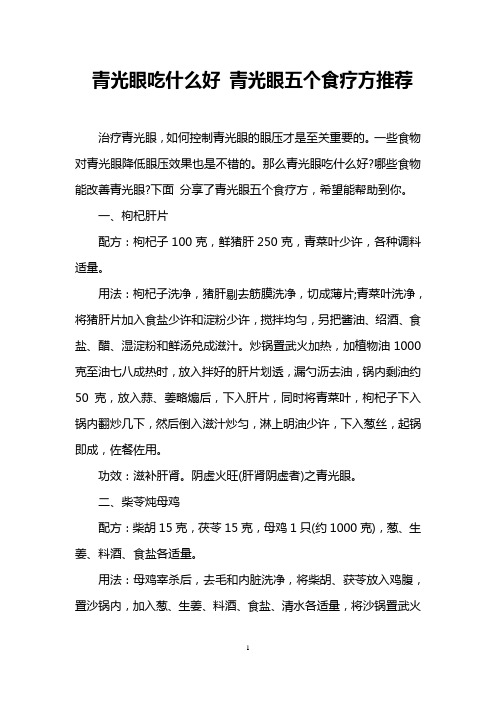 青光眼吃什么好 青光眼五个食疗方推荐

治疗青光眼，如何控制青光眼的眼压才是至关重要的。一些食物对青光眼降低眼压效果也是不错的。那么青光眼吃什么好?哪些食物能改善青光眼?下面 分享了青光眼五个食疗方，希望能帮助到你。

一、枸杞肝片

配方：枸杞子 100 克，鲜猪肝 250 克，青菜叶少许，各种调料适量。

用法：枸杞子洗净，猪肝剔去筋膜洗净，切成薄片;青菜叶洗净，将猪肝片加入食盐少许和淀粉少许，搅拌均匀，另把酱油、绍酒、食盐、醋、湿淀粉和鲜汤兑成滋汁。炒锅置武火加热，加植物油 1000 克至油七八成热时，放入拌好的肝片划透，漏勺沥去油，锅内剩油约 50 克，放入蒜、姜略煸后，下入肝片，同时将青菜叶，枸杞子下入锅内翻炒几下，然后倒入滋汁炒匀，淋上明油少许，下入葱丝，起锅即成，佐餐佐用。

功效：滋补肝肾。阴虚火旺(肝肾阴虚者)之青光眼。

二、柴苓炖母鸡

配方：柴胡 15 克，茯苓 15 克，母鸡 1 只(约 1000 克)，葱、生姜、料酒、食盐各适量。

用法：母鸡宰杀后，去毛和内脏洗净，将柴胡、茯苓放入鸡腹，置沙锅内，加入葱、生姜、料酒、食盐、清水各适量，将沙锅置武火

1